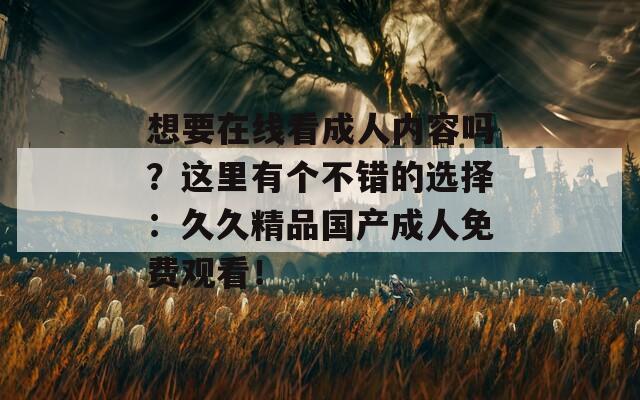 想要在线看成人内容吗？这里有个不错的选择：久久精品国产成人免费观看！